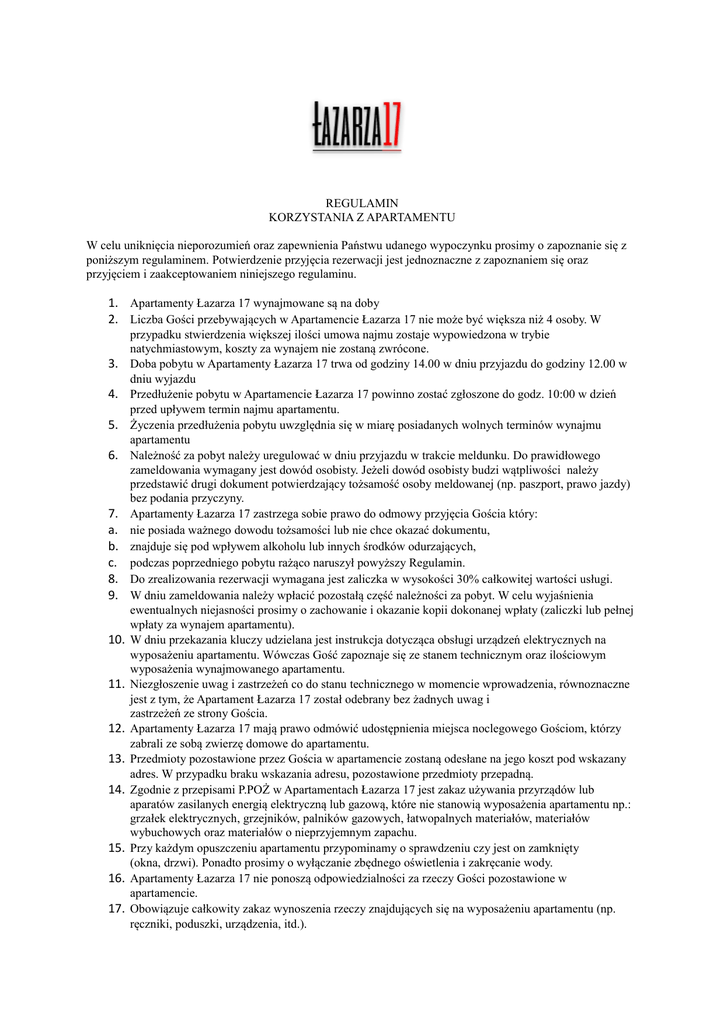 ŁAZARZA17

REGULAMIN
KORZYSTANIA Z APARTAMENTU

W celu uniknięcia nieporozumień oraz zapewnienia Państwu udanego wypoczynku prosimy o zapoznanie się z poniższym regulaminem. Potwierdzenie przyjęcia rezerwacji jest jednoznaczne z zapoznaniem się oraz przyjęciem i zaakceptowaniem niniejszego regulaminu.

1. Apartamenty Łazarza 17 wynajmowane są na doby
2. Liczba Gości przebywających w Apartamencie Łazarza 17 nie może być większa niż 4 osoby. W przypadku stwierdzenia większej ilości umowa najmu zostaje wypowiedzona w trybie natychmiastowym, koszty za wynajem nie zostaną zwrócone.
3. Doba pobytu w Apartamenty Łazarza 17 trwa od godziny 14.00 w dniu przyjazdu do godziny 12.00 w dniu wyjazdu
4. Przedłużenie pobytu w Apartamencie Łazarza 17 powinno zostać zgłoszone do godz. 10:00 w dzień przed upływem termin najmu apartamentu.
5. Życzenia przedłużenia pobytu uwzględnia się w miarę posiadanych wolnych terminów wynajmu apartamentu
6. Należność za pobyt należy uregulować w dniu przyjazdu w trakcie meldunku. Do prawidłowego zameldowania wymagany jest dowód osobisty. Jeżeli dowód osobisty budzi wątpliwości należy przedstawić drugi dokument potwierdzający tożsamość osoby meldowanej (np. paszport, prawo jazdy) bez podania przyczyny.
7. Apartamenty Łazarza 17 zastrzega sobie prawo do odmowy przyjęcia Gościa który:
a. nie posiada ważnego dowodu tożsamości lub nie chce okazać dokumentu,
b. znajduje się pod wpływem alkoholu lub innych środków odurzających,
c. podczas poprzedniego pobytu rażąco naruszył powyższy Regulamin.
8. Do zrealizowania rezerwacji wymagana jest zaliczka w wysokości 30% całkowitej wartości usługi.
9. W dniu zameldowania należy wpłacić pozostałą część należności za pobyt. W celu wyjaśnienia ewentualnych niejasności prosimy o zachowanie i okazanie kopii dokonanej wpłaty (zaliczki lub pełnej wpłaty za wynajem apartamentu).
10. W dniu przekazania kluczy udzielana jest instrukcja dotycząca obsługi urządzeń elektrycznych na wyposażeniu apartamentu. Wówczas Gość zapoznaje się ze stanem technicznym oraz ilościowym wyposażenia wynajmowanego apartamentu.
11. Niezgłoszenie uwag i zastrzeżeń co do stanu technicznego w momencie wprowadzenia, równoznaczne jest z tym, że Apartament Łazarza 17 został odebrany bez żadnych uwag i zastrzeżeń ze strony Gościa.
12. Apartamenty Łazarza 17 mają prawo odmówić udostępnienia miejsca noclegowego Gościom, którzy zabrali ze sobą zwierzę domowe do apartamentu.
13. Przedmioty pozostawione przez Gościa w apartamencie zostaną odesłane na jego koszt pod wskazany adres. W przypadku braku wskazania adresu, pozostawione przedmioty przepadną.
14. Zgodnie z przepisami P.POŻ w Apartamentach Łazarza 17 jest zakaz używania przyrządów lub aparatów zasilanych energią elektryczną lub gazową, które nie stanowią wyposażenia apartamentu np.: grzałek elektrycznych, grzejników, palników gazowych, łatwopalnych materiałów, materiałów wybuchowych oraz materiałów o nieprzyjemnym zapachu.
15. Przy każdym opuszczeniu apartamentu przypominamy o sprawdzeniu czy jest on zamknięty (okna, drzwi). Ponadto prosimy o wyłączanie zbędnego oświetlenia i zakręcanie wody.
16. Apartamenty Łazarza 17 nie ponoszą odpowiedzialności za rzeczy Gości pozostawione w apartamencie.
17. Obowiązuje całkowity zakaz wynoszenia rzeczy znajdujących się na wyposażeniu apartamentu (np. ręczniki, poduszki, urządzenia, itd.).